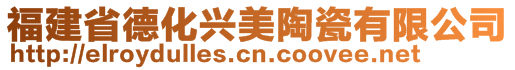 福建省德化兴美陶瓷有限公司
http://elroydulles.cn.coovee.net